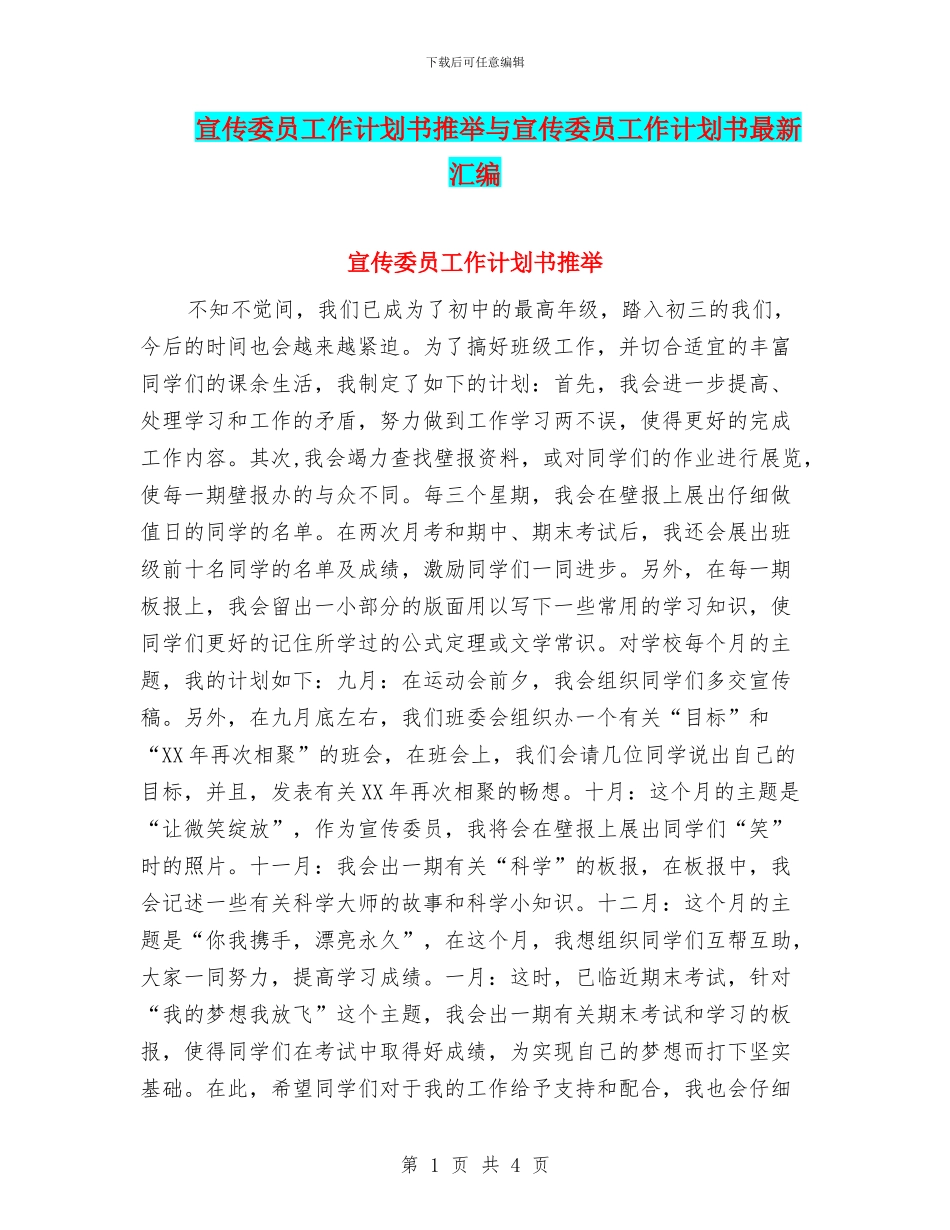 下载后可任意编辑

宣传委员工作计划书推举与宣传委员工作计划书最新汇编

宣传委员工作计划书推举

不知不觉间，我们已成为了初中的最高年级，踏入初三的我们，今后的时间也会越来越紧迫。为了搞好班级工作，并切合适宜的丰富同学们的课余生活，我制定了如下的计划：首先，我会进一步提高、处理学习和工作的矛盾，努力做到工作学习两不误，使得更好的完成工作内容。其次，我会竭力查找壁报资料，或对同学们的作业进行展览，使每一期壁报办的与众不同。每三个星期，我会在壁报上展出仔细做值日的同学的名单。在两次月考和期中、期末考试后，我还会展出班级前十名同学的名单及成绩，激励同学们一同进步。另外，在每一期板报上，我会留出一小部分的版面用以写下一些常用的学习知识，使同学们更好的记住所学过的公式定理或文学常识。对学校每个月的主题，我的计划如下：九月：在运动会前夕，我会组织同学们多交宣传稿。另外，在九月底左右，我们班委会组织办一个有关“目标”和“XX年再次相聚”的班会，在班会上，我们会请几位同学说出自己的目标，并且，发表有关XX年再次相聚的畅想。十月：这个月的主题是“让微笑绽放”，作为宣传委员，我将会在壁报上展出同学们“笑”时的照片。十一月：我会出一期有关“科学”的板报，在板报中，我会记述一些有关科学大师的故事和科学小知识。十二月：这个月的主题是“你我携手，漂亮永久”，在这个月，我想组织同学们互帮互助，大家一同努力，提高学习成绩。一月：这时，已临近期末考试，针对“我的梦想我放飞”这个主题，我会出一期有关期末考试和学习的板报，使得同学们在考试中取得好成绩，为实现自己的梦想而打下坚实基础。在此，希望同学们对于我的工作给予支持和配合，我也会仔细

第 1 页 共 4 页